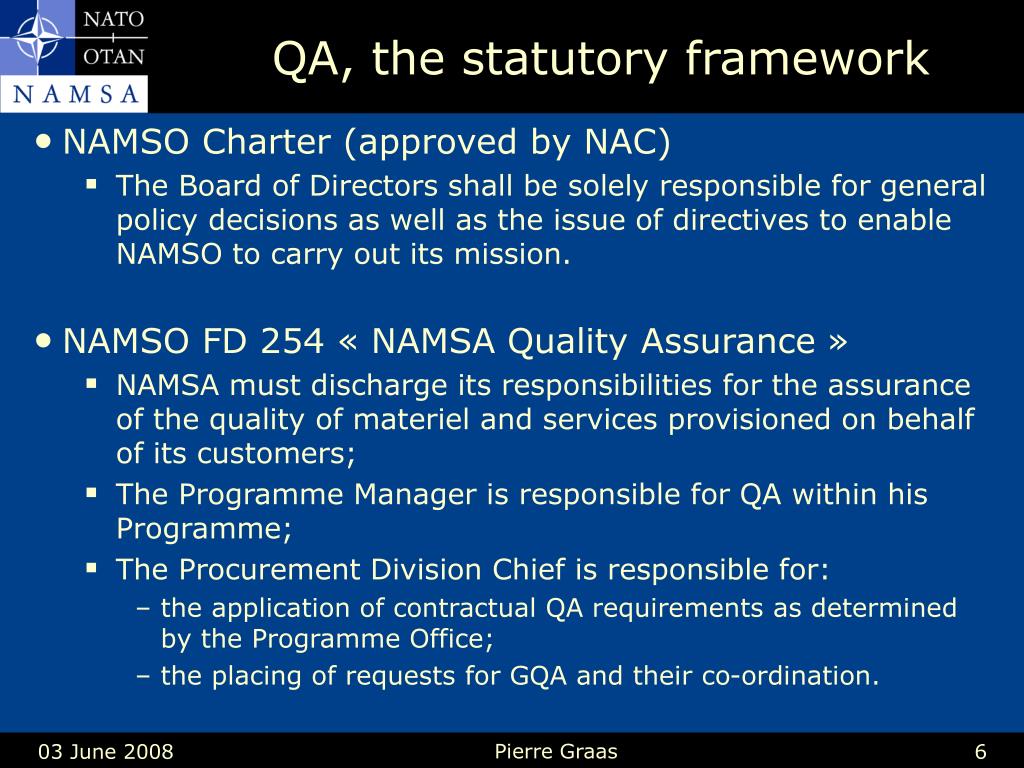 NATO
OTAN
NAMSA

QA, the statutory framework

• NAMSO Charter (approved by NAC)
▪ The Board of Directors shall be solely responsible for general policy decisions as well as the issue of directives to enable NAMSO to carry out its mission.

• NAMSO FD 254 « NAMSA Quality Assurance »
▪ NAMSA must discharge its responsibilities for the assurance of the quality of materiel and services provisioned on behalf of its customers;
▪ The Programme Manager is responsible for QA within his Programme;
▪ The Procurement Division Chief is responsible for:
– the application of contractual QA requirements as determined by the Programme Office;
– the placing of requests for GQA and their co-ordination.

03 June 2008
Pierre Graas
6